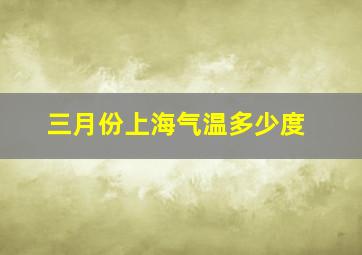 三月份上海气温多少度